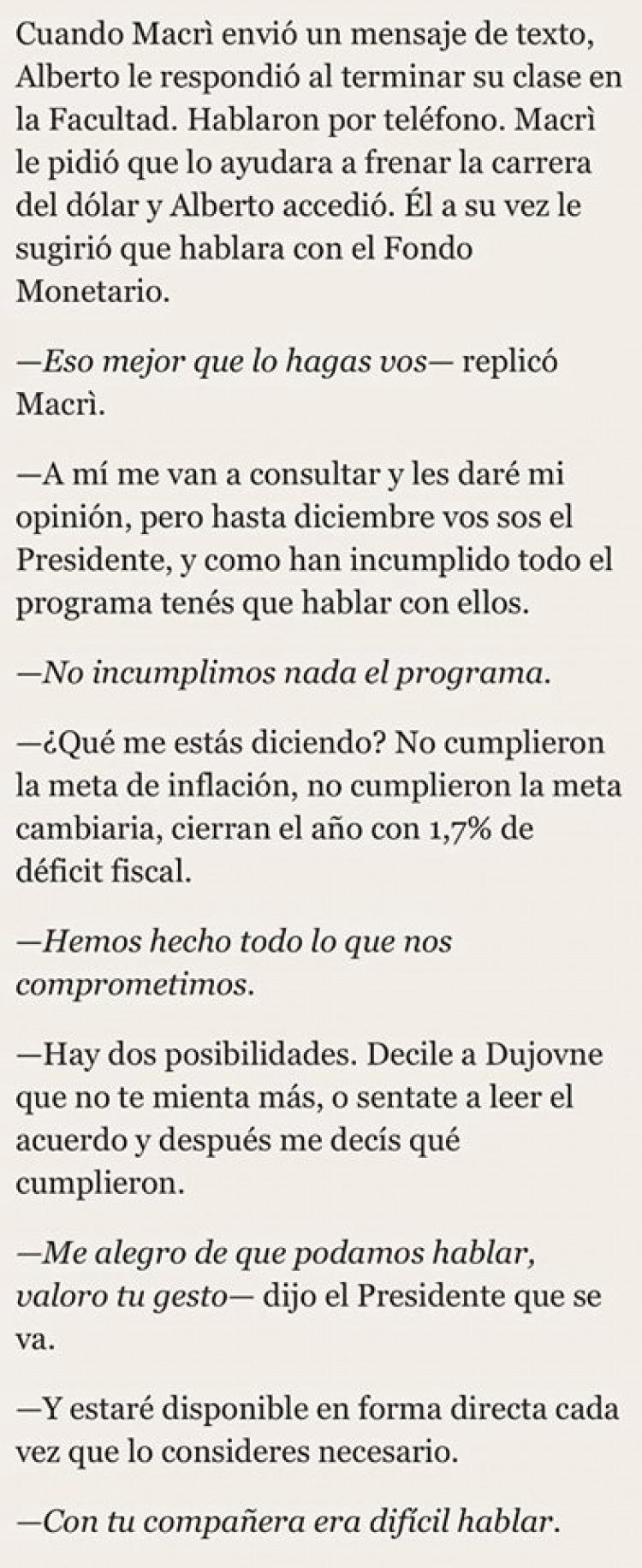 Cuando Macrì envió un mensaje de texto, Alberto le respondió al terminar su clase en la Facultad. Hablaron por teléfono. Macrì le pidió que lo ayudara a frenar la carrera del dólar y Alberto accedió. Él a su vez le sugirió que hablara con el Fondo Monetario.

—Eso mejor que lo hagas vos— replicó Macrì.

—A mí me van a consultar y les daré mi opinión, pero hasta diciembre vos sos el Presidente, y como han incumplido todo el programa tenés que hablar con ellos.

—No incumplimos nada el programa.

—¿Qué me estás diciendo? No cumplieron la meta de inflación, no cumplieron la meta cambiaria, cierran el año con 1,7% de déficit fiscal.

—Hemos hecho todo lo que nos comprometimos.

—Hay dos posibilidades. Decile a Dujovne que no te mienta más, o sentate a leer el acuerdo y después me decís qué cumplieron.

—Me alegro de que podamos hablar, valoro tu gesto— dijo el Presidente que se va.

—Y estaré disponible en forma directa cada vez que lo consideres necesario.

—Con tu compañera era difícil hablar.